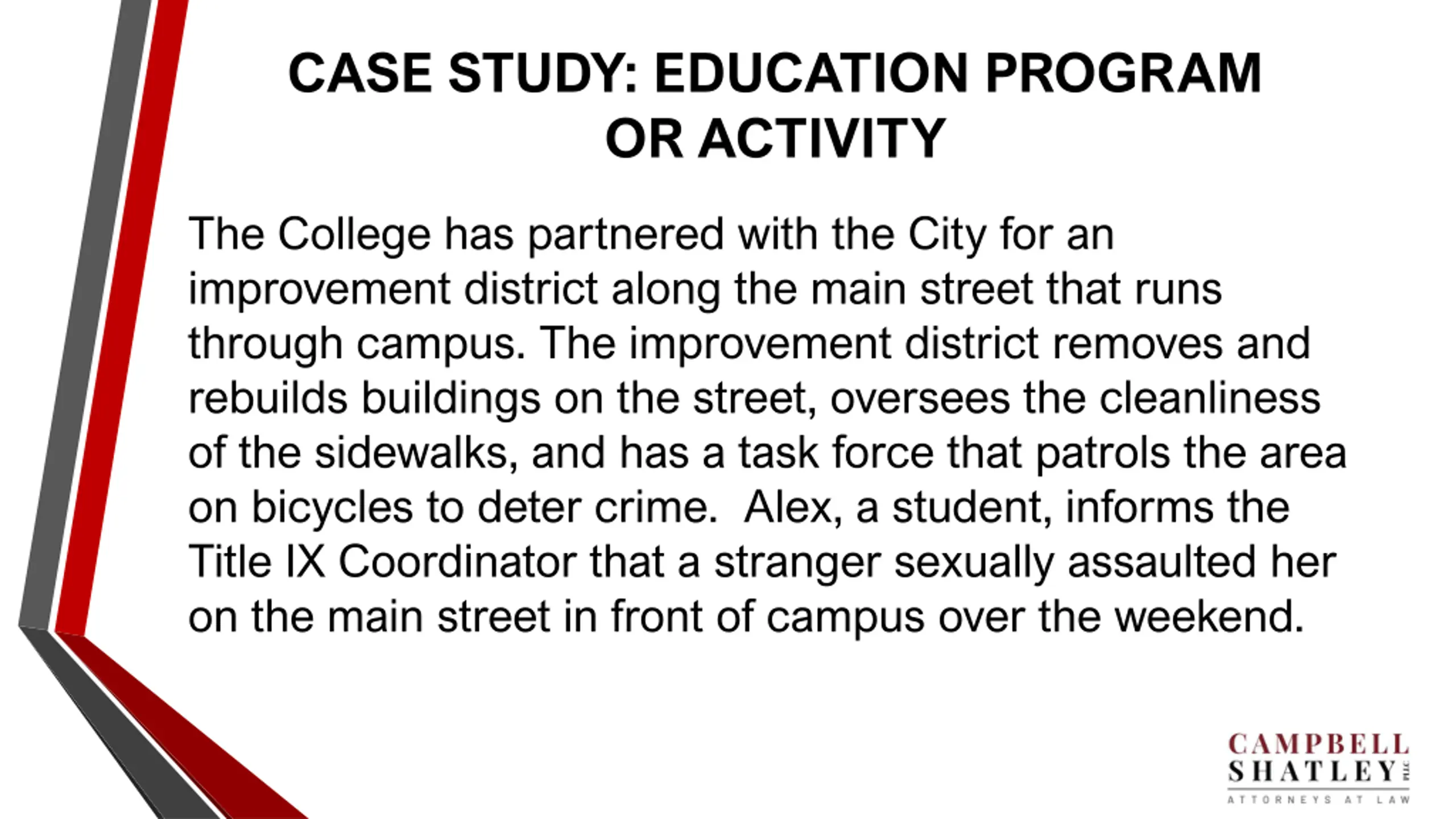 CASE STUDY: EDUCATION PROGRAM OR ACTIVITY

The College has partnered with the City for an improvement district along the main street that runs through campus. The improvement district removes and rebuilds buildings on the street, oversees the cleanliness of the sidewalks, and has a task force that patrols the area on bicycles to deter crime.  Alex, a student, informs the Title IX Coordinator that a stranger sexually assaulted her on the main street in front of campus over the weekend.

CAMPBELL
SHATLEY PLLC
ATTORNEYS AT LAW